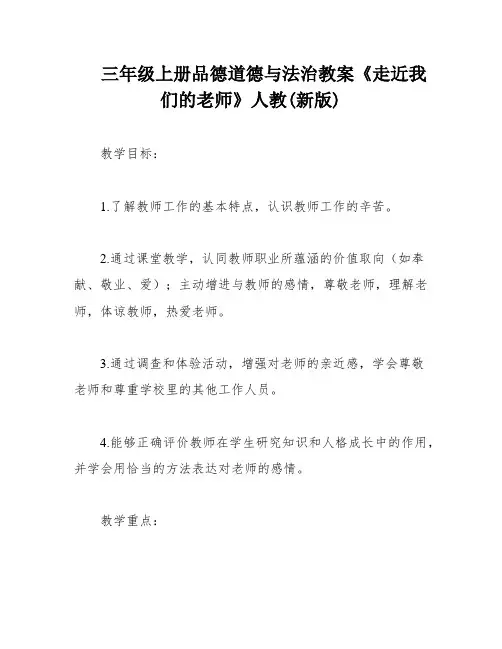 三年级上册品德道德与法治教案《走近我们的老师》人教(新版)

教学目标：

1.了解教师工作的基本特点，认识教师工作的辛苦。

2.通过课堂教学，认同教师职业所蕴涵的价值取向（如奉献、敬业、爱）；主动增进与教师的感情，尊敬老师，理解老师，体谅教师，热爱老师。

3.通过调查和体验活动，增强对老师的亲近感，学会尊敬老师和尊重学校里的其他工作人员。

4.能够正确评价教师在学生研究知识和人格成长中的作用，并学会用恰当的方法表达对老师的感情。

教学重点：